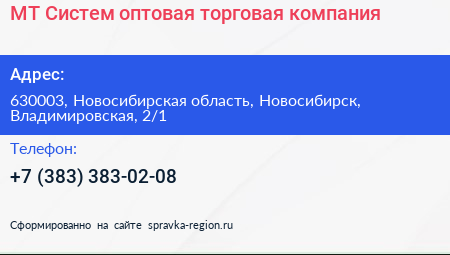 МТ Систем оптовая торговая компания

Адрес:

630003, Новосибирская область, Новосибирск, Владимировская, 2/1

Телефон:

+7 (383) 383-02-08

Сформированно на сайте spravka-region.ru